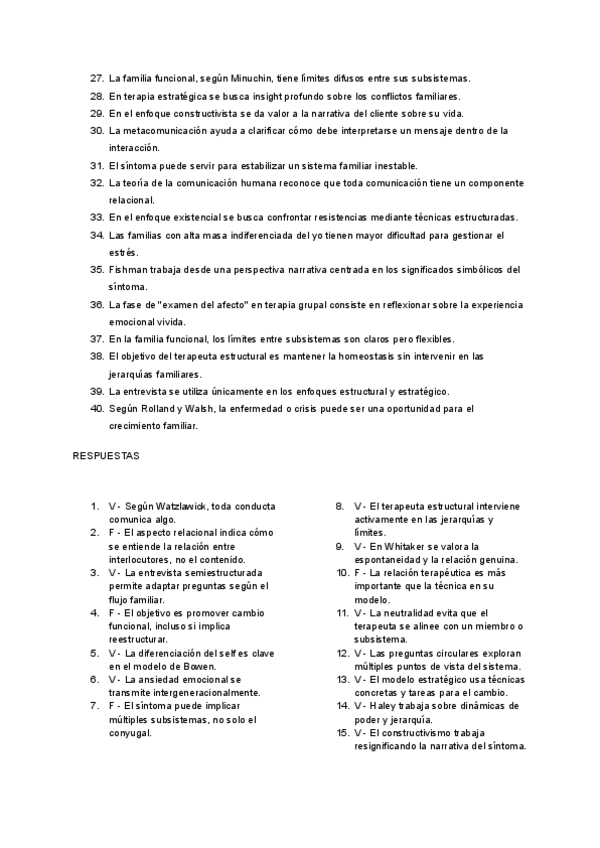 27. La familia funcional, según Minuchin, tiene límites difusos entre sus subsistemas.
28. En terapia estratégica se busca insight profundo sobre los conflictos familiares.
29. En el enfoque constructivista se da valor a la narrativa del cliente sobre su vida.
30. La metacomunicación ayuda a clarificar cómo debe interpretarse un mensaje dentro de la interacción.
31. El síntoma puede servir para estabilizar un sistema familiar inestable.
32. La teoría de la comunicación humana reconoce que toda comunicación tiene un componente relacional.
33. En el enfoque existencial se busca confrontar resistencias mediante técnicas estructuradas.
34. Las familias con alta masa indiferenciada del yo tienen mayor dificultad para gestionar el estrés.
35. Fishman trabaja desde una perspectiva narrativa centrada en los significados simbólicos del síntoma.
36. La fase de "examen del afecto" en terapia grupal consiste en reflexionar sobre la experiencia emocional vivida.
37. En la familia funcional, los límites entre subsistemas son claros pero flexibles.
38. El objetivo del terapeuta estructural es mantener la homeostasis sin intervenir en las jerarquías familiares.
39. La entrevista se utiliza únicamente en los enfoques estructural y estratégico.
40. Según Rolland y Walsh, la enfermedad o crisis puede ser una oportunidad para el crecimiento familiar.

RESPUESTAS

1. V - Según Watzlawick, toda conducta comunica algo.
2. F - El aspecto relacional indica cómo se entiende la relación entre interlocutores, no el contenido.
3. V - La entrevista semiestructurada permite adaptar preguntas según el flujo familiar.
4. F - El objetivo es promover cambio funcional, incluso si implica reestructurar.
5. V - La diferenciación del self es clave en el modelo de Bowen.
6. V - La ansiedad emocional se transmite intergeneracionalmente.
7. F - El síntoma puede implicar múltiples subsistemas, no solo el conyugal.

8. V - El terapeuta estructural interviene activamente en las jerarquías y límites.
9. V - En Whitaker se valora la espontaneidad y la relación genuina.
10. F - La relación terapéutica es más importante que la técnica en su modelo.
11. V - La neutralidad evita que el terapeuta se alinee con un miembro o subsistema.
12. V - Las preguntas circulares exploran múltiples puntos de vista del sistema.
13. V - El modelo estratégico usa técnicas concretas y tareas para el cambio.
14. V - Haley trabaja sobre dinámicas de poder y jerarquía.
15. V - El constructivismo trabaja resignificando la narrativa del síntoma.